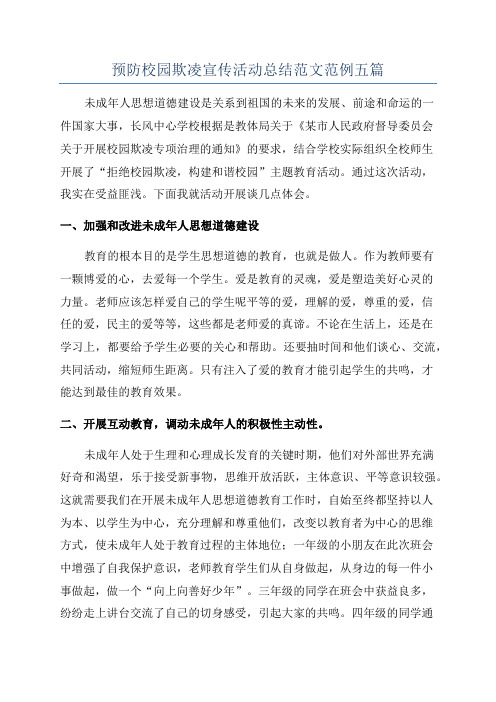 预防校园欺凌宣传活动总结范文范例五篇

未成年人思想道德建设是关系到祖国的未来的发展、前途和命运的一件国家大事，长风中心学校根据是教体局关于《某市人民政府督导委员会关于开展校园欺凌专项治理的通知》的要求，结合学校实际组织全校师生开展了“拒绝校园欺凌，构建和谐校园”主题教育活动。通过这次活动，我实在受益匪浅。下面我就活动开展谈几点体会。

一、加强和改进未成年人思想道德建设

教育的根本目的是学生思想道德的教育，也就是做人。作为教师要有一颗博爱的心，去爱每一个学生。爱是教育的灵魂，爱是塑造美好心灵的力量。老师应该怎样爱自己的学生呢平等的爱，理解的爱，尊重的爱，信任的爱，民主的爱等等，这些都是老师爱的真谛。不论在生活上，还是在学习上，都要给予学生必要的关心和帮助。还要抽时间和他们谈心、交流，共同活动，缩短师生距离。只有注入了爱的教育才能引起学生的共鸣，才能达到最佳的教育效果。

二、开展互动教育，调动未成年人的积极性主动性。

未成年人处于生理和心理成长发育的关键时期，他们对外部世界充满好奇和渴望，乐于接受新事物，思维开放活跃，主体意识、平等意识较强。这就需要我们在开展未成年人思想道德教育工作时，自始至终都坚持以人为本、以学生为中心，充分理解和尊重他们，改变以教育者为中心的思维方式，使未成年人处于教育过程的主体地位；一年级的小朋友在此次班会中增强了自我保护意识，老师教育学生们从自身做起，从身边的每一件小事做起，做一个“向上向善好少年”。三年级的同学在班会中获益良多，纷纷走上讲台交流了自己的切身感受，引起大家的共鸣。四年级的同学通